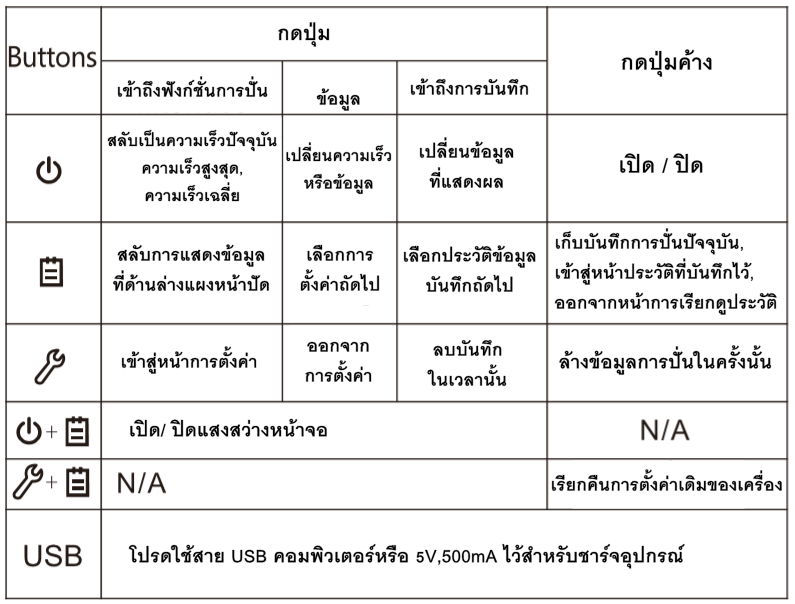 | Buttons | กดปุ่ม | | | กดปุ่มค้าง |
|---|---|---|---|---|
| | เข้าถึงฟังก์ชั่นการปั่น | ข้อมูล | เข้าถึงการบันทึก | |
| | สลับเป็นความเร็วปัจจุบัน ความเร็วสูงสุด, ความเร็วเฉลี่ย | เปลี่ยนความเร็ว หรือข้อมูล | เปลี่ยนข้อมูล ที่แสดงผล | เปิด / ปิด |
| | สลับการแสดงข้อมูล ที่ด้านล่างแผงหน้าปัด | เลือกการ ตั้งค่าถัดไป | เลือกประวัติข้อมูล บันทึกถัดไป | เก็บบันทึกการปั่นปัจจุบัน, เข้าสู่หน้าประวัติที่บันทึกไว้, ออกจากหน้าการเรียกดูประวัติ |
| | เข้าสู่หน้าการตั้งค่า | ออกจาก การตั้งค่า | ลบบันทึก ในเวลานั้น | ล้างข้อมูลการปั่นในครั้งนั้น |
| + | เปิด/ ปิดแสงสว่างหน้าจอ | | | N/A |
| + | N/A | | | เรียกคืนการตั้งค่าเดิมของเครื่อง |
| USB | โปรดใช้สาย USB คอมพิวเตอร์หรือ 5V,500mA ไว้สำหรับชาร์จอุปกรณ์ | | | |